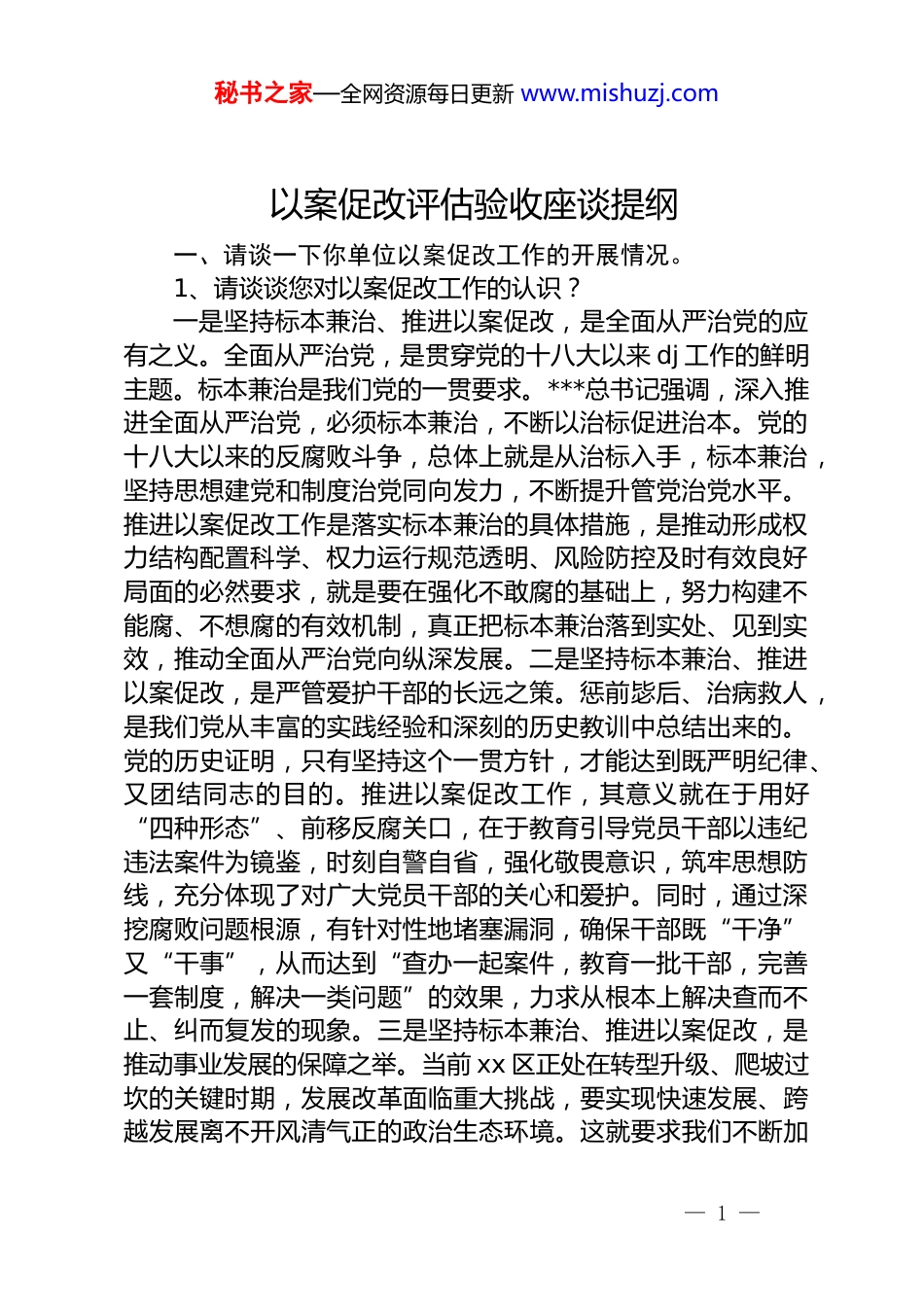 秘书之家—全网资源每日更新 www.mishuzj.com

以案促改评估验收座谈提纲

一、请谈一下你单位以案促改工作的开展情况。

1、请谈谈您对以案促改工作的认识？

一是坚持标本兼治、推进以案促改，是全面从严治党的应有之义。全面从严治党，是贯穿党的十八大以来 dj 工作的鲜明主题。标本兼治是我们党的一贯要求。***总书记强调，深入推进全面从严治党，必须标本兼治，不断以治标促进治本。党的十八大以来的反腐败斗争，总体上就是从治标入手，标本兼治，坚持思想建党和制度治党同向发力，不断提升管党治党水平。推进以案促改工作是落实标本兼治的具体措施，是推动形成权力结构配置科学、权力运行规范透明、风险防控及时有效良好局面的必然要求，就是要在强化不敢腐的基础上，努力构建不能腐、不想腐的有效机制，真正把标本兼治落到实处、见到实效，推动全面从严治党向纵深发展。二是坚持标本兼治、推进以案促改，是严管爱护干部的长远之策。惩前毖后、治病救人，是我们党从丰富的实践经验和深刻的历史教训中总结出来的。党的历史证明，只有坚持这个一贯方针，才能达到既严明纪律、又团结同志的目的。推进以案促改工作，其意义就在于用好“四种形态”、前移反腐关口，在于教育引导党员干部以违纪违法案件为镜鉴，时刻自警自省，强化敬畏意识，筑牢思想防线，充分体现了对广大党员干部的关心和爱护。同时，通过深挖腐败问题根源，有针对性地堵塞漏洞，确保干部既“干净”又“干事”，从而达到“查办一起案件，教育一批干部，完善一套制度，解决一类问题”的效果，力求从根本上解决查而不止、纠而复发的现象。三是坚持标本兼治、推进以案促改，是推动事业发展的保障之举。当前 xx 区正处在转型升级、爬坡过坎的关键时期，发展改革面临重大挑战，要实现快速发展、跨越发展离不开风清气正的政治生态环境。这就要求我们不断加

— 1 —